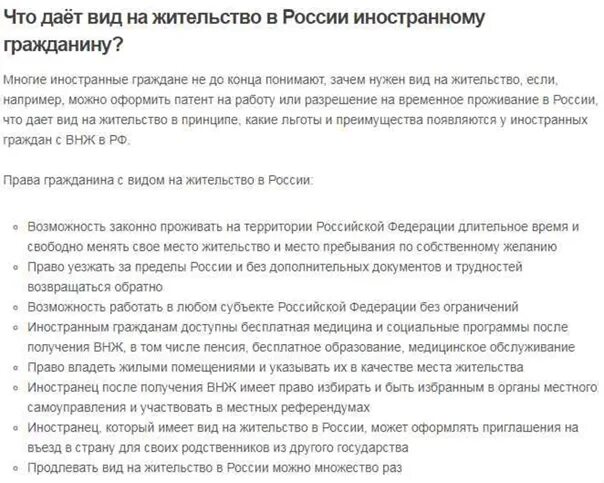 Что даёт вид на жительство в России иностранному гражданину?

Многие иностранные граждане не до конца понимают, зачем нужен вид на жительство, если, например, можно оформить патент на работу или разрешение на временное проживание в России, что дает вид на жительство в принципе, какие льготы и преимущества появляются у иностранных граждан с ВНЖ в РФ.

Права гражданина с видом на жительство в России:

- Возможность законно проживать на территории Российской Федерации длительное время и свободно менять свое место жительство и место пребывания по собственному желанию
- Право уезжать за пределы России и без дополнительных документов и трудностей возвращаться обратно
- Возможность работать в любом субъекте Российской Федерации без ограничений
- Иностранным гражданам доступны бесплатная медицина и социальные программы после получения ВНЖ, в том числе пенсия, бесплатное образование, медицинское обслуживание
- Право владеть жилыми помещениями и указывать их в качестве места жительства
- Иностранец после получения ВНЖ имеет право избирать и быть избранным в органы местного самоуправления и участвовать в местных референдумах
- Иностранец, который имеет вид на жительство в России, может оформлять приглашения на въезд в страну для своих родственников из другого государства
- Продлевать вид на жительство в России можно множество раз